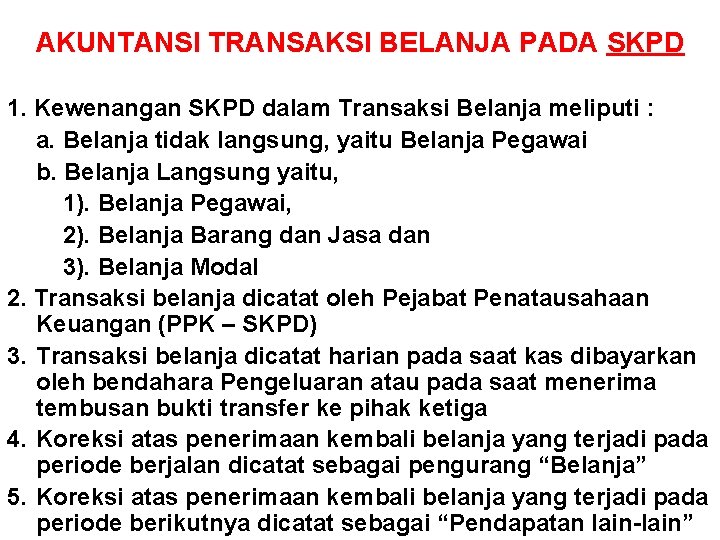 AKUNTANSI TRANSAKSI BELANJA PADA SKPD

1. Kewenangan SKPD dalam Transaksi Belanja meliputi :
a. Belanja tidak langsung, yaitu Belanja Pegawai
b. Belanja Langsung yaitu,
1). Belanja Pegawai,
2). Belanja Barang dan Jasa dan
3). Belanja Modal
2. Transaksi belanja dicatat oleh Pejabat Penatausahaan Keuangan (PPK – SKPD)
3. Transaksi belanja dicatat harian pada saat kas dibayarkan oleh bendahara Pengeluaran atau pada saat menerima tembusan bukti transfer ke pihak ketiga
4. Koreksi atas penerimaan kembali belanja yang terjadi pada periode berjalan dicatat sebagai pengurang “Belanja”
5. Koreksi atas penerimaan kembali belanja yang terjadi pada periode berikutnya dicatat sebagai “Pendapatan lain-lain”